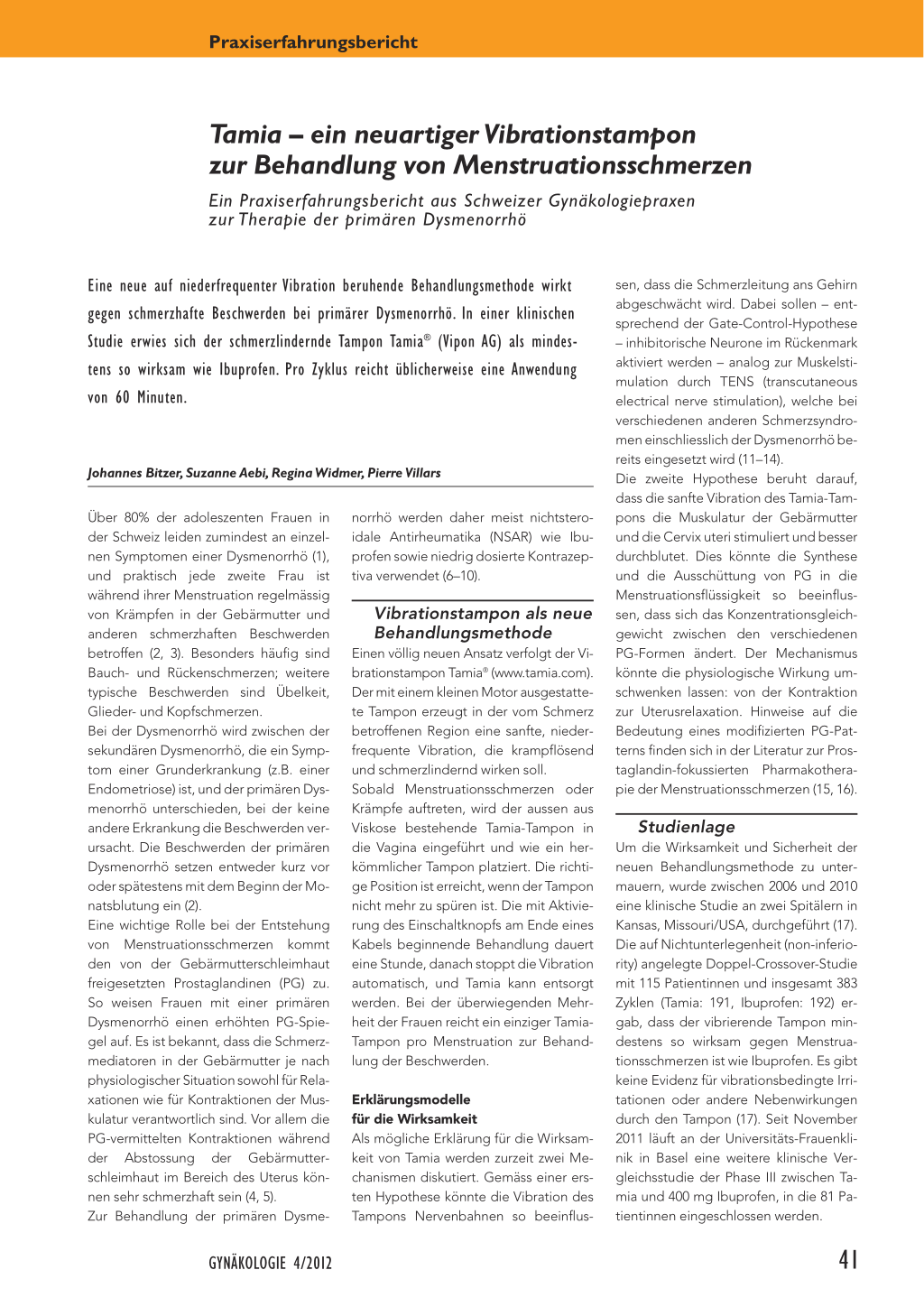 Praxiserfahrungsbericht

Tamia – ein neuartiger Vibrationstampon zur Behandlung von Menstruationsschmerzen

Ein Praxiserfahrungsbericht aus Schweizer Gynäkologiepraxen zur Therapie der primären Dysmenorrhö

Eine neue auf niederfrequenter Vibration beruhende Behandlungsmethode wirkt gegen schmerzhafte Beschwerden bei primärer Dysmenorrhö. In einer klinischen Studie erwies sich der schmerzlindernde Tampon Tamia® (Vipon AG) als mindestens so wirksam wie Ibuprofen. Pro Zyklus reicht üblicherweise eine Anwendung von 60 Minuten.

Johannes Bitzer, Suzanne Aebi, Regina Widmer, Pierre Villars

Über 80% der adoleszenten Frauen in der Schweiz leiden zumindest an einzelnen Symptomen einer Dysmenorrhö (1), und praktisch jede zweite Frau ist während ihrer Menstruation regelmässig von Krämpfen in der Gebärmutter und anderen schmerzhaften Beschwerden betroffen (2, 3). Besonders häufig sind Bauch- und Rückenschmerzen; weitere typische Beschwerden sind Übelkeit, Glieder- und Kopfschmerzen.

Bei der Dysmenorrhö wird zwischen der sekundären Dysmenorrhö, die ein Symptom einer Grunderkrankung (z.B. einer Endometriose) ist, und der primären Dysmenorrhö unterschieden, bei der keine andere Erkrankung die Beschwerden verursacht. Die Beschwerden der primären Dysmenorrhö setzen entweder kurz vor oder spätestens mit dem Beginn der Monatsblutung ein (2).

Eine wichtige Rolle bei der Entstehung von Menstruationsschmerzen kommt den von der Gebärmutterschleimhaut freigesetzten Prostaglandinen (PG) zu. So weisen Frauen mit einer primären Dysmenorrhö einen erhöhten PG-Spiegel auf. Es ist bekannt, dass die Schmerzmediatoren in der Gebärmutter je nach physiologischer Situation sowohl für Relaxationen wie für Kontraktionen der Muskulatur verantwortlich sind. Vor allem die PG-vermittelten Kontraktionen während der Abstossung der Gebärmutterschleimhaut im Bereich des Uterus können sehr schmerzhaft sein (4, 5).

Zur Behandlung der primären Dysmenorrhö werden daher meist nichtsteroidale Antirheumatika (NSAR) wie Ibuprofen sowie niedrig dosierte Kontrazeptiva verwendet (6–10).

Vibrationstampon als neue Behandlungsmethode

Einen völlig neuen Ansatz verfolgt der Vibrationstampon Tamia® (www.tamia.com). Der mit einem kleinen Motor ausgestattete Tampon erzeugt in der vom Schmerz betroffenen Region eine sanfte, niederfrequente Vibration, die krampflösend und schmerzlindernd wirken soll.

Sobald Menstruationsschmerzen oder Krämpfe auftreten, wird der aussen aus Viskose bestehende Tamia-Tampon in die Vagina eingeführt und wie ein herkömmlicher Tampon platziert. Die richtige Position ist erreicht, wenn der Tampon nicht mehr zu spüren ist. Die mit Aktivierung des Einschaltknopfs am Ende eines Kabels beginnende Behandlung dauert eine Stunde, danach stoppt die Vibration automatisch, und Tamia kann entsorgt werden. Bei der überwiegenden Mehrheit der Frauen reicht ein einziger Tamia-Tampon pro Menstruation zur Behandlung der Beschwerden.

Erklärungsmodelle für die Wirksamkeit

Als mögliche Erklärung für die Wirksamkeit von Tamia werden zurzeit zwei Mechanismen diskutiert. Gemäss einer ersten Hypothese könnte die Vibration des Tampons Nervenbahnen so beeinflussen, dass die Schmerzleitung ans Gehirn abgeschwächt wird. Dabei sollen – entsprechend der Gate-Control-Hypothese – inhibitorische Neurone im Rückenmark aktiviert werden – analog zur Muskelstimulation durch TENS (transcutaneous electrical nerve stimulation), welche bei verschiedenen anderen Schmerzsyndromen einschliesslich der Dysmenorrhö bereits eingesetzt wird (11–14).

Die zweite Hypothese beruht darauf, dass die sanfte Vibration des Tamia-Tampons die Muskulatur der Gebärmutter und die Cervix uteri stimuliert und besser durchblutet. Dies könnte die Synthese und die Ausschüttung von PG in die Menstruationsflüssigkeit so beeinflussen, dass sich das Konzentrationsgleichgewicht zwischen den verschiedenen PG-Formen ändert. Der Mechanismus könnte die physiologische Wirkung umschwenken lassen: von der Kontraktion zur Uterusrelaxation. Hinweise auf die Bedeutung eines modifizierten PG-Patterns finden sich in der Literatur zur Prostaglandin-fokussierten Pharmakotherapie der Menstruationsschmerzen (15, 16).

Studienlage

Um die Wirksamkeit und Sicherheit der neuen Behandlungsmethode zu untermauern, wurde zwischen 2006 und 2010 eine klinische Studie an zwei Spitälern in Kansas, Missouri/USA, durchgeführt (17). Die auf Nichtunterlegenheit (non-inferiority) angelegte Doppel-Crossover-Studie mit 115 Patientinnen und insgesamt 383 Zyklen (Tamia: 191, Ibuprofen: 192) ergab, dass der vibrierende Tampon mindestens so wirksam gegen Menstruationsschmerzen ist wie Ibuprofen. Es gibt keine Evidenz für vibrationsbedingte Irritationen oder andere Nebenwirkungen durch den Tampon (17). Seit November 2011 läuft an der Universitäts-Frauenklinik in Basel eine weitere klinische Vergleichsstudie der Phase III zwischen Tamia und 400 mg Ibuprofen, in die 81 Patientinnen eingeschlossen werden.

GYNÄKOLOGIE 4/2012

41